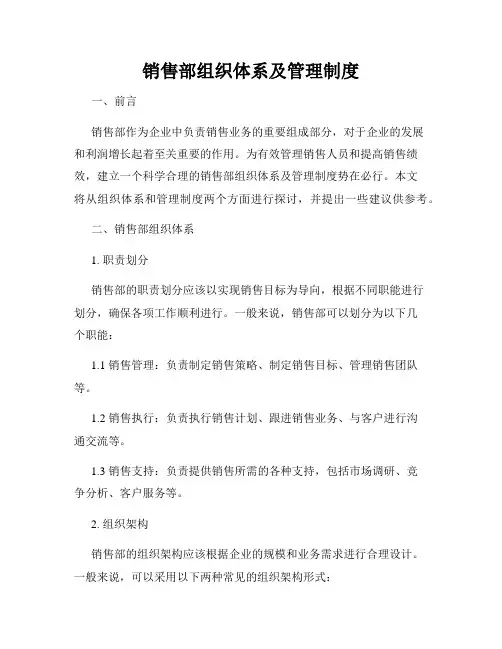 销售部组织体系及管理制度

一、前言

销售部作为企业中负责销售业务的重要组成部分，对于企业的发展和利润增长起着至关重要的作用。为有效管理销售人员和提高销售绩效，建立一个科学合理的销售部组织体系及管理制度势在必行。本文将从组织体系和管理制度两个方面进行探讨，并提出一些建议供参考。

二、销售部组织体系

1. 职责划分

销售部的职责划分应该以实现销售目标为导向，根据不同职能进行划分，确保各项工作顺利进行。一般来说，销售部可以划分为以下几个职能：

1.1 销售管理：负责制定销售策略、制定销售目标、管理销售团队等。

1.2 销售执行：负责执行销售计划、跟进销售业务、与客户进行沟通交流等。

1.3 销售支持：负责提供销售所需的各种支持，包括市场调研、竞争分析、客户服务等。

2. 组织架构

销售部的组织架构应该根据企业的规模和业务需求进行合理设计。一般来说，可以采用以下两种常见的组织架构形式：